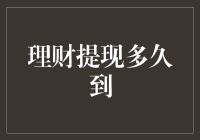 理财提现多久到